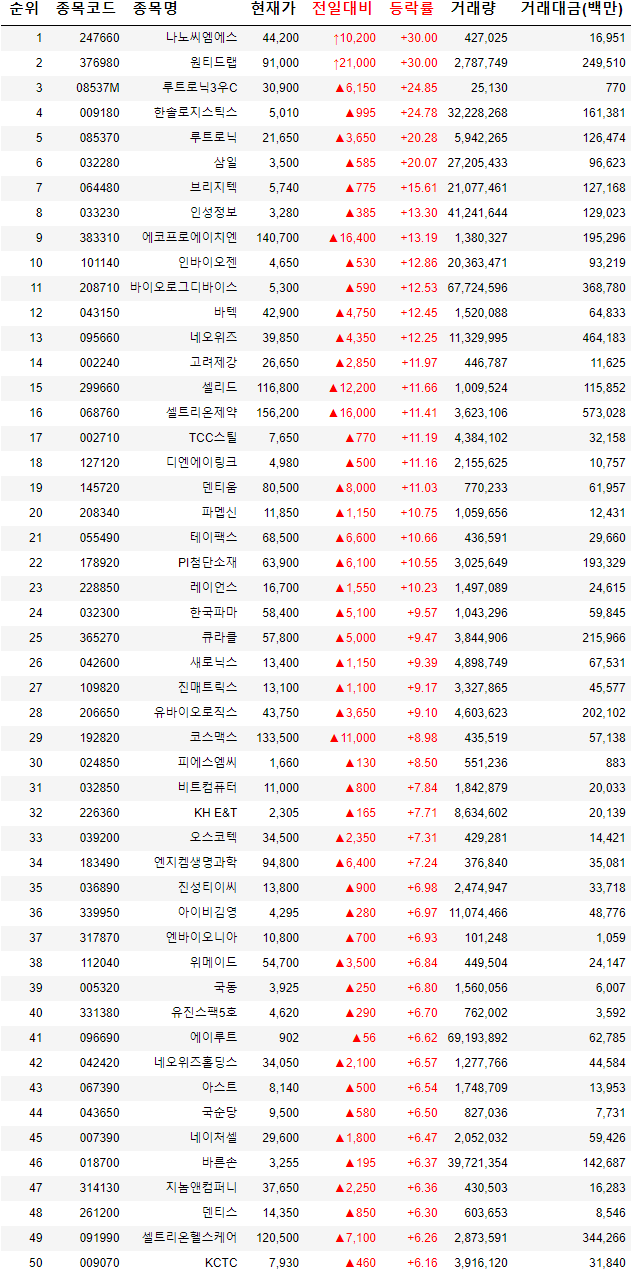 | 순위 | 종목코드 | 종목명 | 현재가 | 전일대비 | 등락률 | 거래량 | 거래대금(백만) |
|---|---|---|---|---|---|---|---|
| 1 | 247660 | 나노씨엠에스 | 44,200 | ↑10,200 | +30.00 | 427,025 | 16,951 |
| 2 | 376980 | 원티드랩 | 91,000 | ↑21,000 | +30.00 | 2,787,749 | 249,510 |
| 3 | 08537M | 루트로닉3우C | 30,900 | ▲6,150 | +24.85 | 25,130 | 770 |
| 4 | 009180 | 한솔로지스틱스 | 5,010 | ▲995 | +24.78 | 32,228,268 | 161,381 |
| 5 | 085370 | 루트로닉 | 21,650 | ▲3,650 | +20.28 | 5,942,265 | 126,474 |
| 6 | 032280 | 삼일 | 3,500 | ▲585 | +20.07 | 27,205,433 | 96,623 |
| 7 | 064480 | 브리지텍 | 5,740 | ▲775 | +15.61 | 21,077,461 | 127,168 |
| 8 | 033230 | 인성정보 | 3,280 | ▲385 | +13.30 | 41,241,644 | 129,023 |
| 9 | 383310 | 에코프로에이치엔 | 140,700 | ▲16,400 | +13.19 | 1,380,327 | 195,296 |
| 10 | 101140 | 인바이오젠 | 4,650 | ▲530 | +12.86 | 20,363,471 | 93,219 |
| 11 | 208710 | 바이오로그디바이스 | 5,300 | ▲590 | +12.53 | 67,724,596 | 368,780 |
| 12 | 043150 | 바텍 | 42,900 | ▲4,750 | +12.45 | 1,520,088 | 64,833 |
| 13 | 095660 | 네오위즈 | 39,850 | ▲4,350 | +12.25 | 11,329,995 | 464,183 |
| 14 | 002240 | 고려제강 | 26,650 | ▲2,850 | +11.97 | 446,787 | 11,625 |
| 15 | 299660 | 셀리드 | 116,800 | ▲12,200 | +11.66 | 1,009,524 | 115,852 |
| 16 | 068760 | 셀트리온제약 | 156,200 | ▲16,000 | +11.41 | 3,623,106 | 573,028 |
| 17 | 002710 | TCC스틸 | 7,650 | ▲770 | +11.19 | 4,384,102 | 32,158 |
| 18 | 127120 | 디엔에이링크 | 4,980 | ▲500 | +11.16 | 2,155,625 | 10,757 |
| 19 | 145720 | 덴티움 | 80,500 | ▲8,000 | +11.03 | 770,233 | 61,957 |
| 20 | 208340 | 파멥신 | 11,850 | ▲1,150 | +10.75 | 1,059,656 | 12,431 |
| 21 | 055490 | 테이팩스 | 68,500 | ▲6,600 | +10.66 | 436,591 | 29,660 |
| 22 | 178920 | PI첨단소재 | 63,900 | ▲6,100 | +10.55 | 3,025,649 | 193,329 |
| 23 | 228850 | 레이언스 | 16,700 | ▲1,550 | +10.23 | 1,497,089 | 24,615 |
| 24 | 032300 | 한국파마 | 58,400 | ▲5,100 | +9.57 | 1,043,296 | 59,845 |
| 25 | 365270 | 큐라클 | 57,800 | ▲5,000 | +9.47 | 3,844,906 | 215,966 |
| 26 | 042600 | 새로닉스 | 13,400 | ▲1,150 | +9.39 | 4,898,749 | 67,531 |
| 27 | 109820 | 진매트릭스 | 13,100 | ▲1,100 | +9.17 | 3,327,865 | 45,577 |
| 28 | 206650 | 유바이오로직스 | 43,750 | ▲3,650 | +9.10 | 4,603,623 | 202,102 |
| 29 | 192820 | 코스맥스 | 133,500 | ▲11,000 | +8.98 | 435,519 | 57,138 |
| 30 | 024850 | 피에스엠씨 | 1,660 | ▲130 | +8.50 | 551,236 | 883 |
| 31 | 032850 | 비트컴퓨터 | 11,000 | ▲800 | +7.84 | 1,842,879 | 20,033 |
| 32 | 226360 | KH E&T | 2,305 | ▲165 | +7.71 | 8,634,602 | 20,139 |
| 33 | 039200 | 오스코텍 | 34,500 | ▲2,350 | +7.31 | 429,281 | 14,421 |
| 34 | 183490 | 엔지켐생명과학 | 94,800 | ▲6,400 | +7.24 | 376,840 | 35,081 |
| 35 | 036890 | 진성티이씨 | 13,800 | ▲900 | +6.98 | 2,474,947 | 33,718 |
| 36 | 339950 | 아이비김영 | 4,295 | ▲280 | +6.97 | 11,074,466 | 48,776 |
| 37 | 317870 | 엔바이오니아 | 10,800 | ▲700 | +6.93 | 101,248 | 1,059 |
| 38 | 112040 | 위메이드 | 54,700 | ▲3,500 | +6.84 | 449,504 | 24,147 |
| 39 | 005320 | 국동 | 3,925 | ▲250 | +6.80 | 1,560,056 | 6,007 |
| 40 | 331380 | 유진스팩5호 | 4,620 | ▲290 | +6.70 | 762,002 | 3,592 |
| 41 | 096690 | 에이루트 | 902 | ▲56 | +6.62 | 69,193,892 | 62,785 |
| 42 | 042420 | 네오위즈홀딩스 | 34,050 | ▲2,100 | +6.57 | 1,277,766 | 44,584 |
| 43 | 067390 | 아스트 | 8,140 | ▲500 | +6.54 | 1,748,709 | 13,953 |
| 44 | 043650 | 국순당 | 9,500 | ▲580 | +6.50 | 827,036 | 7,731 |
| 45 | 007390 | 네이처셀 | 29,600 | ▲1,800 | +6.47 | 2,052,032 | 59,426 |
| 46 | 018700 | 바른손 | 3,255 | ▲195 | +6.37 | 39,721,354 | 142,687 |
| 47 | 314130 | 지놈앤컴퍼니 | 37,650 | ▲2,250 | +6.36 | 430,503 | 16,283 |
| 48 | 261200 | 덴티스 | 14,350 | ▲850 | +6.30 | 603,653 | 8,546 |
| 49 | 091990 | 셀트리온헬스케어 | 120,500 | ▲7,100 | +6.26 | 2,873,591 | 344,266 |
| 50 | 009070 | KCTC | 7,930 | ▲460 | +6.16 | 3,916,120 | 31,840 |